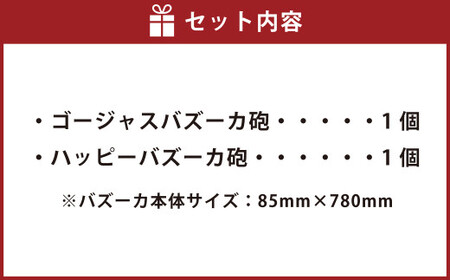 セット内容

・ゴージャスバズーカ砲・・・・・1個
・ハッピーバズーカ砲・・・・・・1個

※バズーカ本体サイズ：85mm×780mm